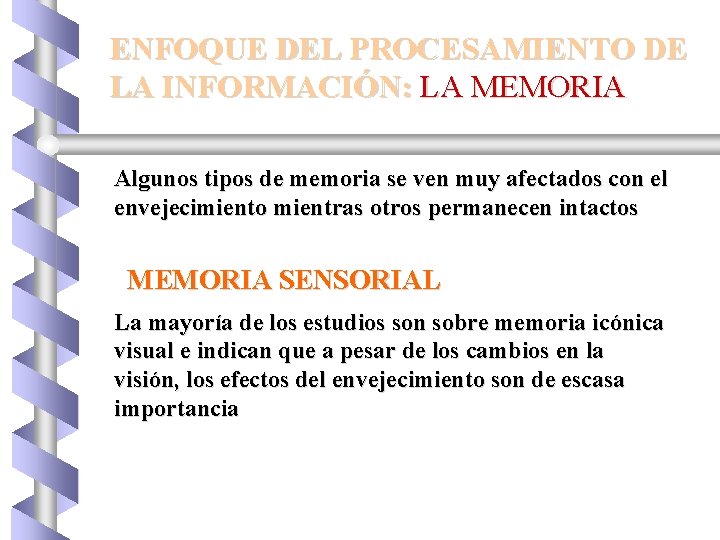 ENFOQUE DEL PROCESAMIENTO DE LA INFORMACIÓN: LA MEMORIA

Algunos tipos de memoria se ven muy afectados con el envejecimiento mientras otros permanecen intactos

MEMORIA SENSORIAL

La mayoría de los estudios son sobre memoria icónica visual e indican que a pesar de los cambios en la visión, los efectos del envejecimiento son de escasa importancia